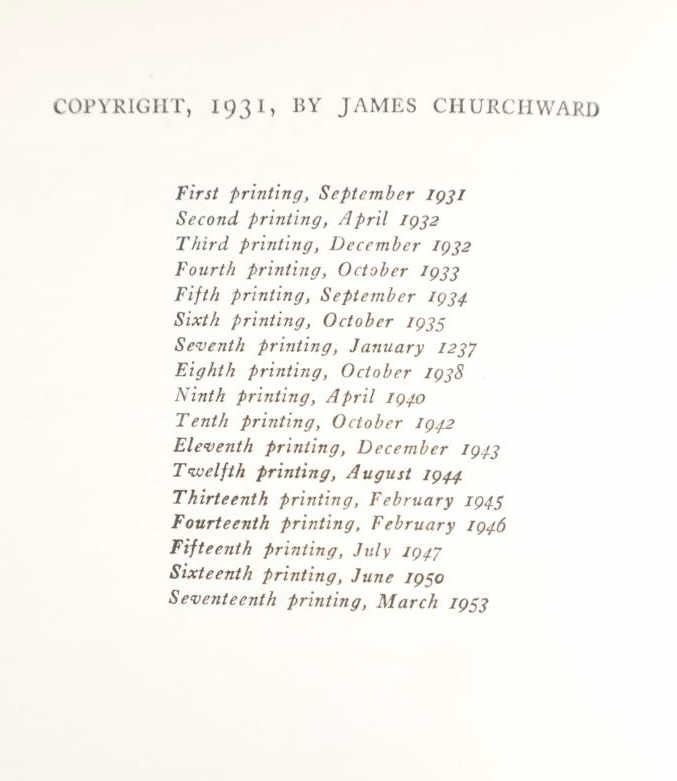 COPYRIGHT, 1931, BY JAMES CHURCHWARD

First printing, September 1931
Second printing, April 1932
Third printing, December 1932
Fourth printing, October 1933
Fifth printing, September 1934
Sixth printing, October 1935
Seventh printing, January 1237
Eighth printing, October 1938
Ninth printing, April 1940
Tenth printing, October 1942
Eleventh printing, December 1943
Twelfth printing, August 1944
Thirteenth printing, February 1945
Fourteenth printing, February 1946
Fifteenth printing, July 1947
Sixteenth printing, June 1950
Seventeenth printing, March 1953